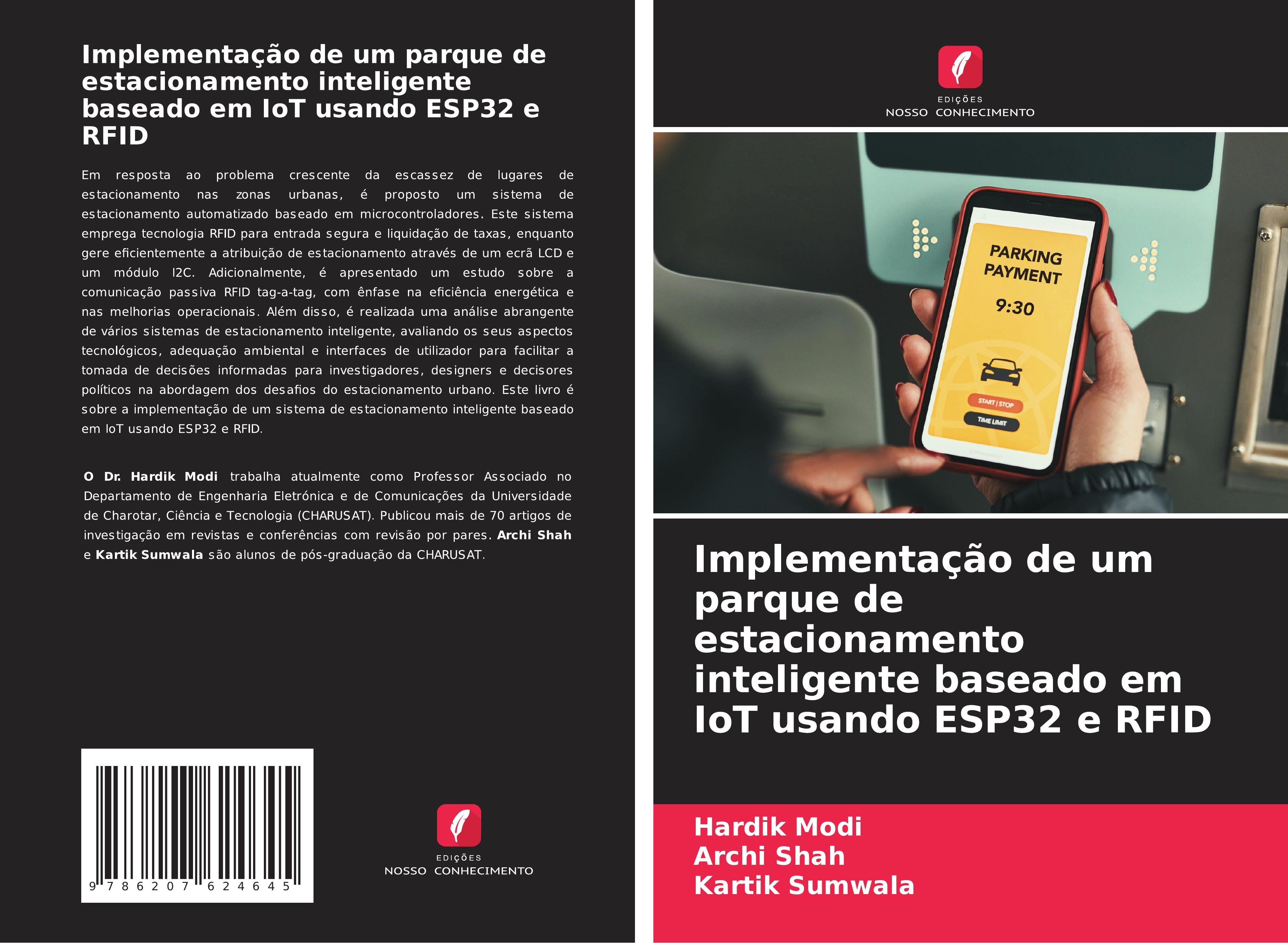 Implementação de um parque de estacionamento inteligente baseado em IoT usando ESP32 e RFID

Em resposta ao problema crescente da escassez de lugares de estacionamento nas zonas urbanas, é proposto um sistema de estacionamento automatizado baseado em microcontroladores. Este sistema emprega tecnologia RFID para entrada segura e liquidação de taxas, enquanto gere eficientemente a atribuição de estacionamento através de um ecrã LCD e um módulo I2C. Adicionalmente, é apresentado um estudo sobre a comunicação passiva RFID tag-a-tag, com ênfase na eficiência energética e nas melhorias operacionais. Além disso, é realizada uma análise abrangente de vários sistemas de estacionamento inteligente, avaliando os seus aspectos tecnológicos, adequação ambiental e interfaces de utilizador para facilitar a tomada de decisões informadas para investigadores, designers e decisores políticos na abordagem dos desafios do estacionamento urbano. Este livro é sobre a implementação de um sistema de estacionamento inteligente baseado em IoT usando ESP32 e RFID.

O Dr. Hardik Modi trabalha atualmente como Professor Associado no Departamento de Engenharia Eletrónica e de Comunicações da Universidade de Charotar, Ciência e Tecnologia (CHARUSAT). Publicou mais de 70 artigos de investigação em revistas e conferências com revisão por pares. Archi Shah e Kartik Sumwala são alunos de pós-graduação da CHARUSAT.

9 786207 624645

EDIÇÕES
NOSSO CONHECIMENTO

EDIÇÕES
NOSSO CONHECIMENTO

PARKING PAYMENT
9:30
START | STOP
TIME LIMIT

Implementação de um parque de estacionamento inteligente baseado em IoT usando ESP32 e RFID

Hardik Modi
Archi Shah
Kartik Sumwala